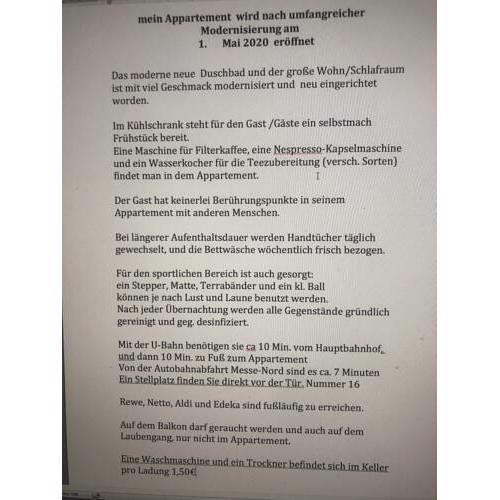 mein Appartement wird nach umfangreicher Modernisierung am
1. Mai 2020 eröffnet

Das moderne neue Duschbad und der große Wohn/Schlafraum ist mit viel Geschmack modernisiert und neu eingerichtet worden.

Im Kühlschrank steht für den Gast /Gäste ein selbstmach Frühstück bereit.
Eine Maschine für Filterkaffee, eine Nespresso-Kapselmaschine und ein Wasserkocher für die Teezubereitung (versch. Sorten) findet man in dem Appartement.

Der Gast hat keinerlei Berührungspunkte in seinem Appartement mit anderen Menschen.

Bei längerer Aufenthaltsdauer werden Handtücher täglich gewechselt, und die Bettwäsche wöchentlich frisch bezogen.

Für den sportlichen Bereich ist auch gesorgt:
ein Stepper, Matte, Terrabänder und ein kl. Ball
können je nach Lust und Laune benutzt werden.
Nach jeder Übernachtung werden alle Gegenstände gründlich gereinigt und geg. desinfiziert.

Mit der U-Bahn benötigen sie ca 10 Min. vom Hauptbahnhof, und dann 10 Min. zu Fuß zum Appartement
Von der Autobahnabfahrt Messe-Nord sind es ca. 7 Minuten
Ein Stellplatz finden Sie direkt vor der Tür. Nummer 16

Rewe, Netto, Aldi und Edeka sind fußläufig zu erreichen.

Auf dem Balkon darf geraucht werden und auch auf dem Laubengang, nur nicht im Appartement.

Eine Waschmaschine und ein Trockner befindet sich im Keller
pro Ladung 1,50€